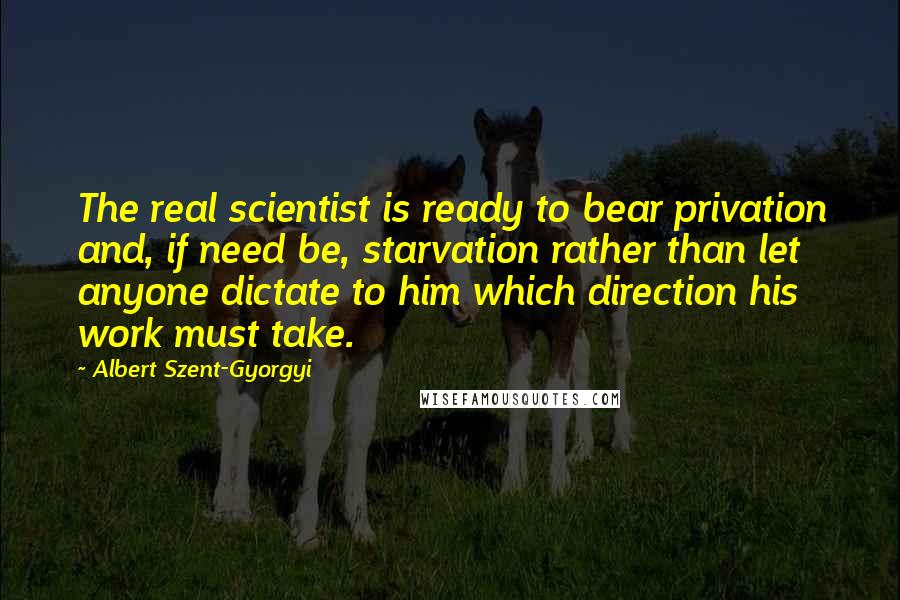 The real scientist is ready to bear privation and, if need be, starvation rather than let anyone dictate to him which direction his work must take.

~ Albert Szent-Gyorgyi

WISEFAMOUSQUOTES.COM